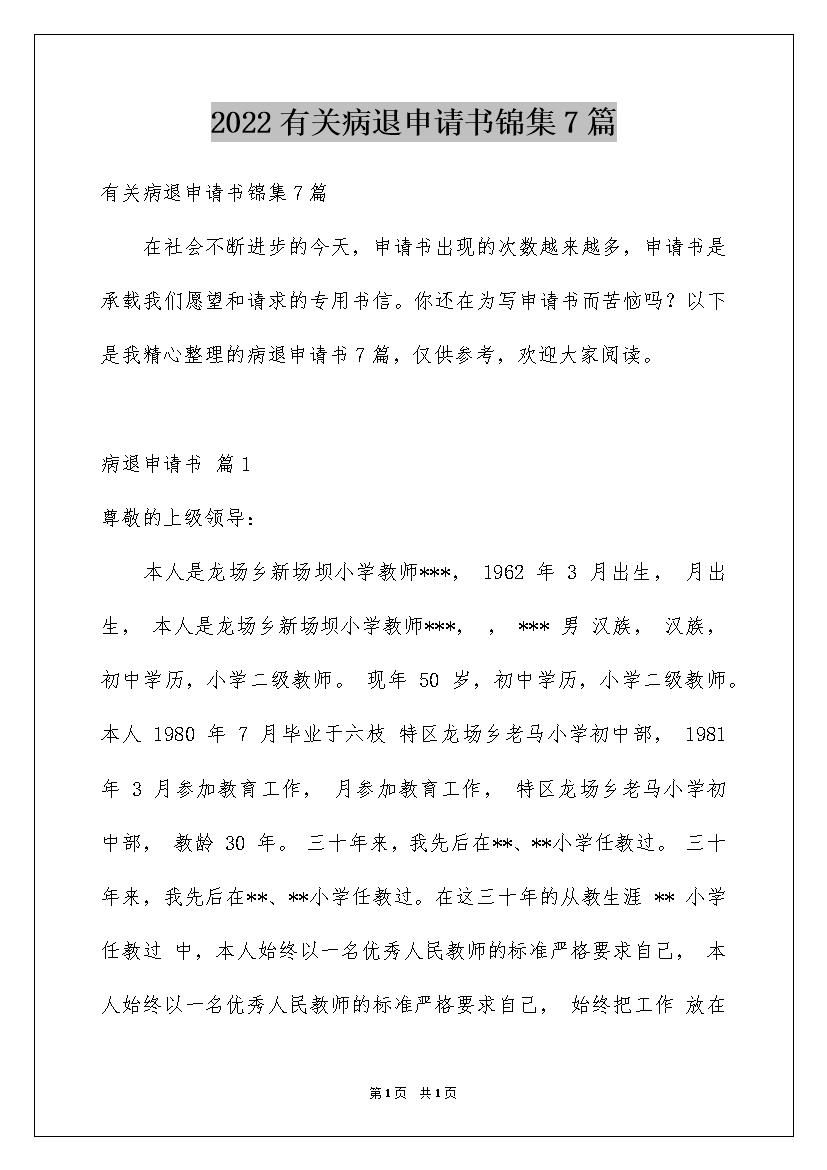 2022有关病退申请书锦集7篇

有关病退申请书锦集7篇

在社会不断进步的今天，申请书出现的次数越来越多，申请书是承载我们愿望和请求的专用书信。你还在为写申请书而苦恼吗？以下是我精心整理的病退申请书7篇，仅供参考，欢迎大家阅读。

病退申请书 篇1

尊敬的上级领导：

本人是龙场乡新场坝小学教师***， 1962 年 3 月出生， 月出生， 本人是龙场乡新场坝小学教师***， ， *** 男 汉族， 汉族， 初中学历，小学二级教师。 现年 50 岁，初中学历，小学二级教师。本人 1980 年 7 月毕业于六枝 特区龙场乡老马小学初中部， 1981 年 3 月参加教育工作， 月参加教育工作， 特区龙场乡老马小学初中部， 教龄 30 年。 三十年来，我先后在**、**小学任教过。 三十年来，我先后在**、**小学任教过。在这三十年的从教生涯 ** 小学任教过 中，本人始终以一名优秀人民教师的标准严格要求自己， 本人始终以一名优秀人民教师的标准严格要求自己， 始终把工作 放在

第1页 共1页